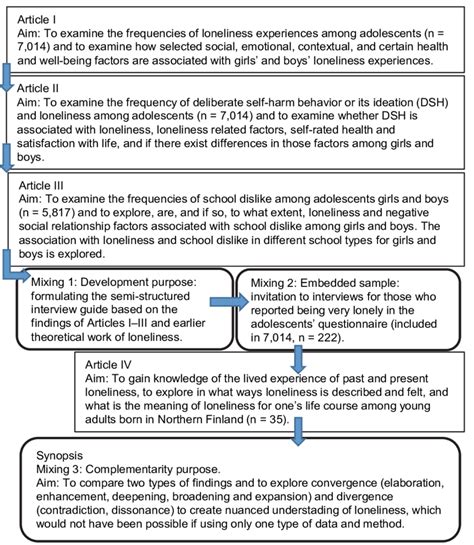 Article I
Aim: To examine the frequencies of loneliness experiences among adolescents (n = 7,014) and to examine how selected social, emotional, contextual, and certain health and well-being factors are associated with girls' and boys' loneliness experiences.

Article II
Aim: To examine the frequency of deliberate self-harm behavior or its ideation (DSH) and loneliness among adolescents (n = 7,014) and to examine whether DSH is associated with loneliness, loneliness related factors, self-rated health and satisfaction with life, and if there exist differences in those factors among girls and boys.

Article III
Aim: To examine the frequencies of school dislike among adolescents girls and boys (n = 5,817) and to explore, are, and if so, to what extent, loneliness and negative social relationship factors associated with school dislike among girls and boys. The association with loneliness and school dislike in different school types for girls and boys is explored.

Mixing 1: Development purpose: formulating the semi-structured interview guide based on the findings of Articles I–III and earlier theoretical work of loneliness.

Mixing 2: Embedded sample: invitation to interviews for those who reported being very lonely in the adolescents' questionnaire (included in 7,014, n = 222).

Article IV
Aim: To gain knowledge of the lived experience of past and present loneliness, to explore in what ways loneliness is described and felt, and what is the meaning of loneliness for one's life course among young adults born in Northern Finland (n = 35).

Synopsis
Mixing 3: Complementarity purpose.
Aim: To compare two types of findings and to explore convergence (elaboration, enhancement, deepening, broadening and expansion) and divergence (contradiction, dissonance) to create nuanced understading of loneliness, which would not have been possible if using only one type of data and method.